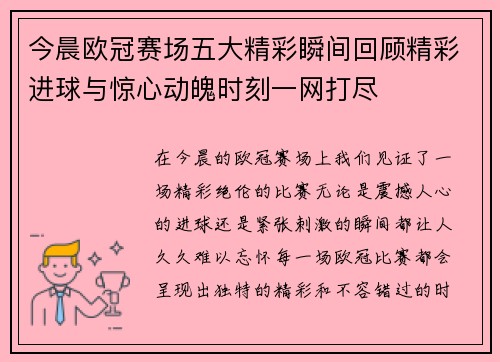 今晨欧冠赛场五大精彩瞬间回顾精彩进球与惊心动魄时刻一网打尽

在今晨的欧冠赛场上我们见证了一场精彩绝伦的比赛无论是震撼人心的进球还是紧张刺激的瞬间都让人久久难以忘怀每一场欧冠比赛都会呈现出独特的精彩和不容错过的时